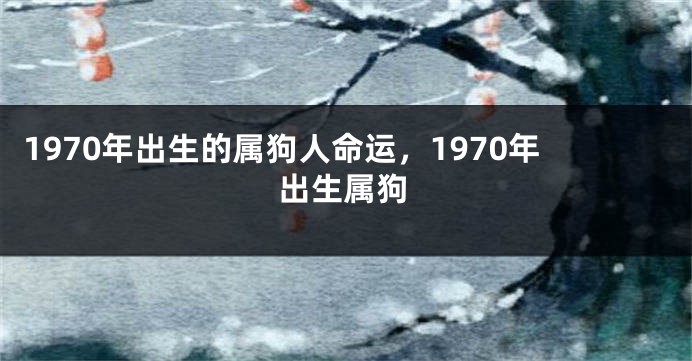 1970年出生的属狗人命运，1970年出生属狗